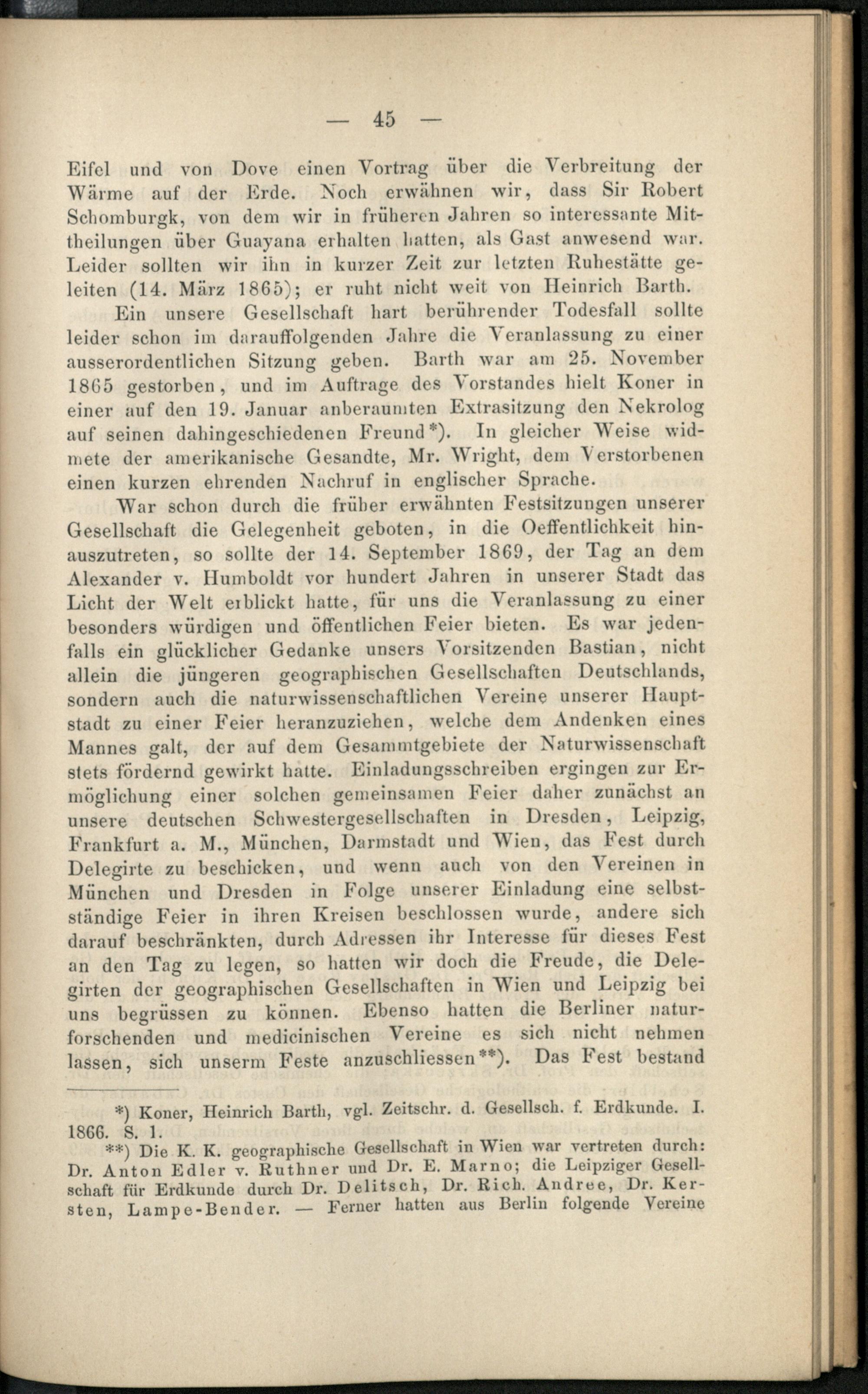 — 45 —

Eifel und von Dove einen Vortrag über die Verbreitung der Wärme auf der Erde. Noch erwähnen wir, dass Sir Robert Schomburgk, von dem wir in früheren Jahren so interessante Mittheilungen über Guayana erhalten hatten, als Gast anwesend war. Leider sollten wir ihn in kurzer Zeit zur letzten Ruhestätte geleiten (14. März 1865); er ruht nicht weit von Heinrich Barth.

Ein unsere Gesellschaft hart berührender Todesfall sollte leider schon im darauffolgenden Jahre die Veranlassung zu einer ausserordentlichen Sitzung geben. Barth war am 25. November 1865 gestorben, und im Auftrage des Vorstandes hielt Koner in einer auf den 19. Januar anberaumten Extrasitzung den Nekrolog auf seinen dahingeschiedenen Freund*). In gleicher Weise widmete der amerikanische Gesandte, Mr. Wright, dem Verstorbenen einen kurzen ehrenden Nachruf in englischer Sprache.

War schon durch die früher erwähnten Festsitzungen unserer Gesellschaft die Gelegenheit geboten, in die Oeffentlichkeit hinauszutreten, so sollte der 14. September 1869, der Tag an dem Alexander v. Humboldt vor hundert Jahren in unserer Stadt das Licht der Welt erblickt hatte, für uns die Veranlassung zu einer besonders würdigen und öffentlichen Feier bieten. Es war jedenfalls ein glücklicher Gedanke unsers Vorsitzenden Bastian, nicht allein die jüngeren geographischen Gesellschaften Deutschlands, sondern auch die naturwissenschaftlichen Vereine unserer Hauptstadt zu einer Feier heranzuziehen, welche dem Andenken eines Mannes galt, der auf dem Gesammtgebiete der Naturwissenschaft stets fördernd gewirkt hatte. Einladungsschreiben ergingen zur Ermöglichung einer solchen gemeinsamen Feier daher zunächst an unsere deutschen Schwestergesellschaften in Dresden, Leipzig, Frankfurt a. M., München, Darmstadt und Wien, das Fest durch Delegirte zu beschicken, und wenn auch von den Vereinen in München und Dresden in Folge unserer Einladung eine selbstständige Feier in ihren Kreisen beschlossen wurde, andere sich darauf beschränkten, durch Adressen ihr Interesse für dieses Fest an den Tag zu legen, so hatten wir doch die Freude, die Delegirten der geographischen Gesellschaften in Wien und Leipzig bei uns begrüssen zu können. Ebenso hatten die Berliner naturforschenden und medicinischen Vereine es sich nicht nehmen lassen, sich unserm Feste anzuschliessen**). Das Fest bestand

*) Koner, Heinrich Barth, vgl. Zeitschr. d. Gesellsch. f. Erdkunde. I. 1866. S. 1.

**) Die K. K. geographische Gesellschaft in Wien war vertreten durch: Dr. Anton Edler v. Ruthner und Dr. E. Marno; die Leipziger Gesellschaft für Erdkunde durch Dr. Delitsch, Dr. Rich. Andree, Dr. Kersten, Lampe-Bender. — Ferner hatten aus Berlin folgende Vereine